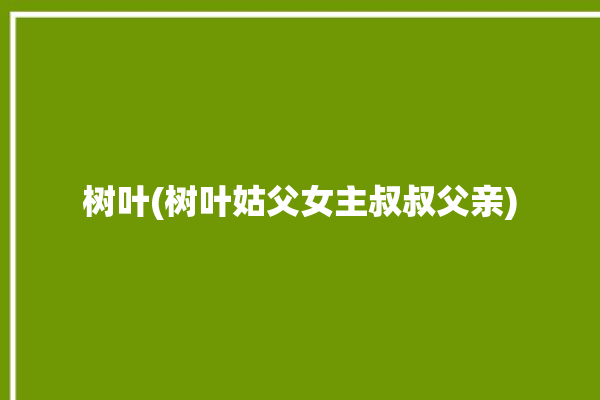 树叶(树叶姑父女主叔叔父亲)